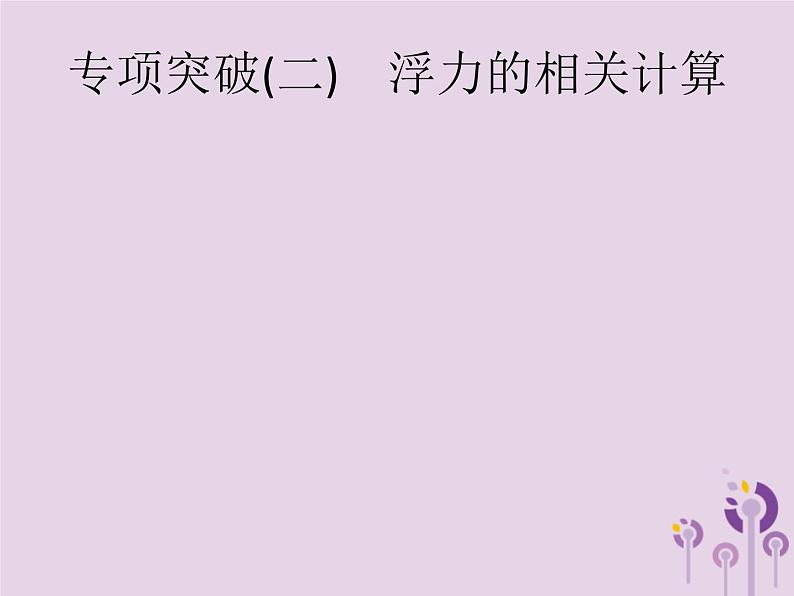 专项突破(二)　浮力的相关计算